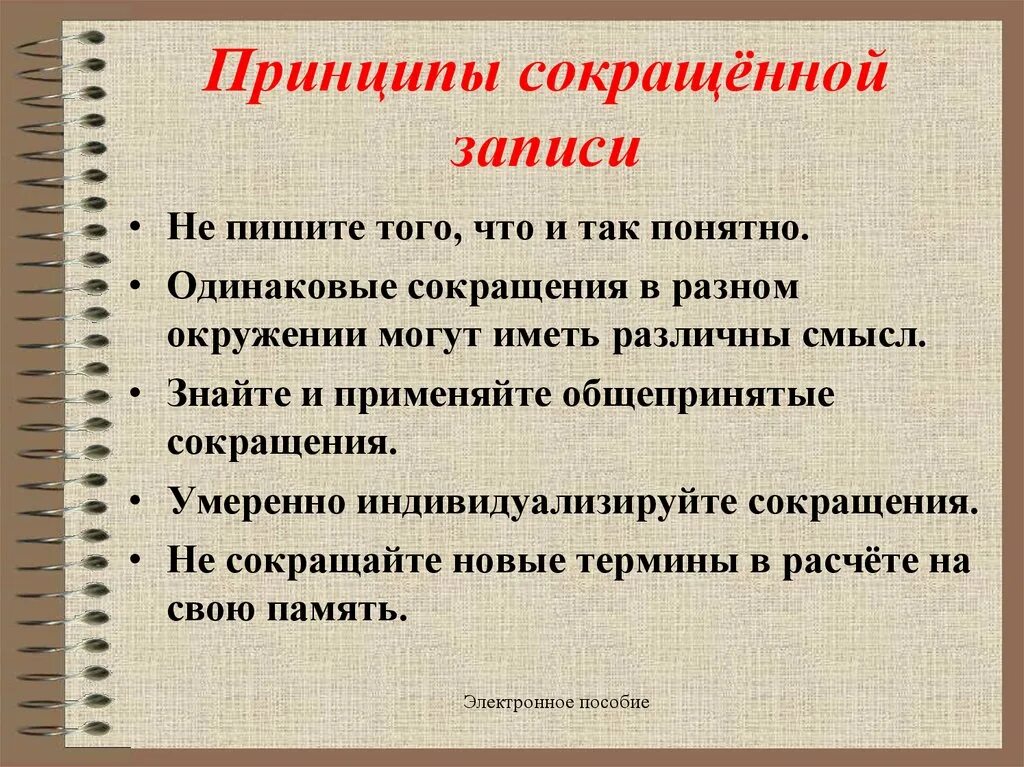 Принципы сокращённой записи

• Не пишите того, что и так понятно.

• Одинаковые сокращения в разном окружении могут иметь различны смысл.

• Знайте и применяйте общепринятые сокращения.

• Умеренно индивидуализируйте сокращения.

• Не сокращайте новые термины в расчёте на свою память.

Электронное пособие